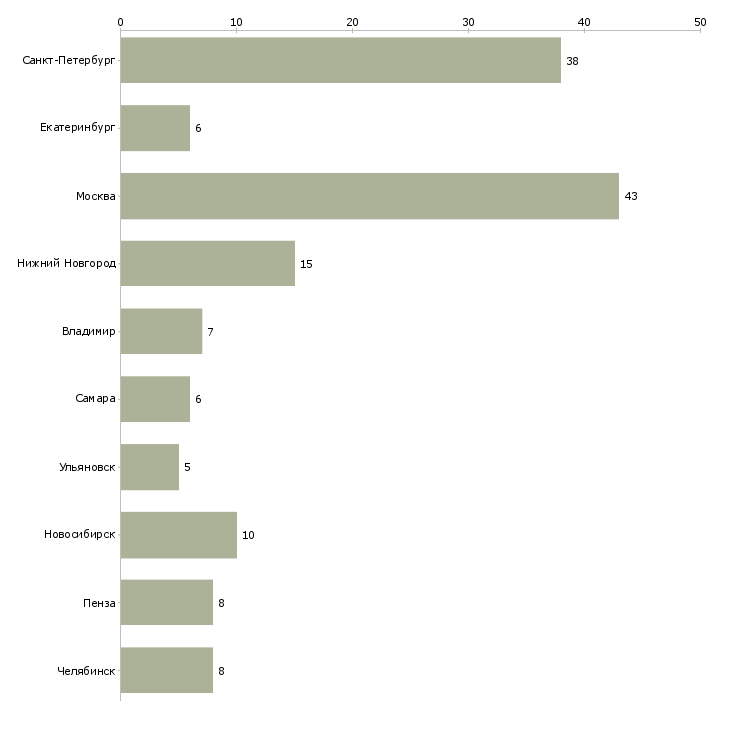 0 10 20 30 40 50

Санкт-Петербург 38
Екатеринбург 6
Москва 43
Нижний Новгород 15
Владимир 7
Самара 6
Ульяновск 5
Новосибирск 10
Пенза 8
Челябинск 8